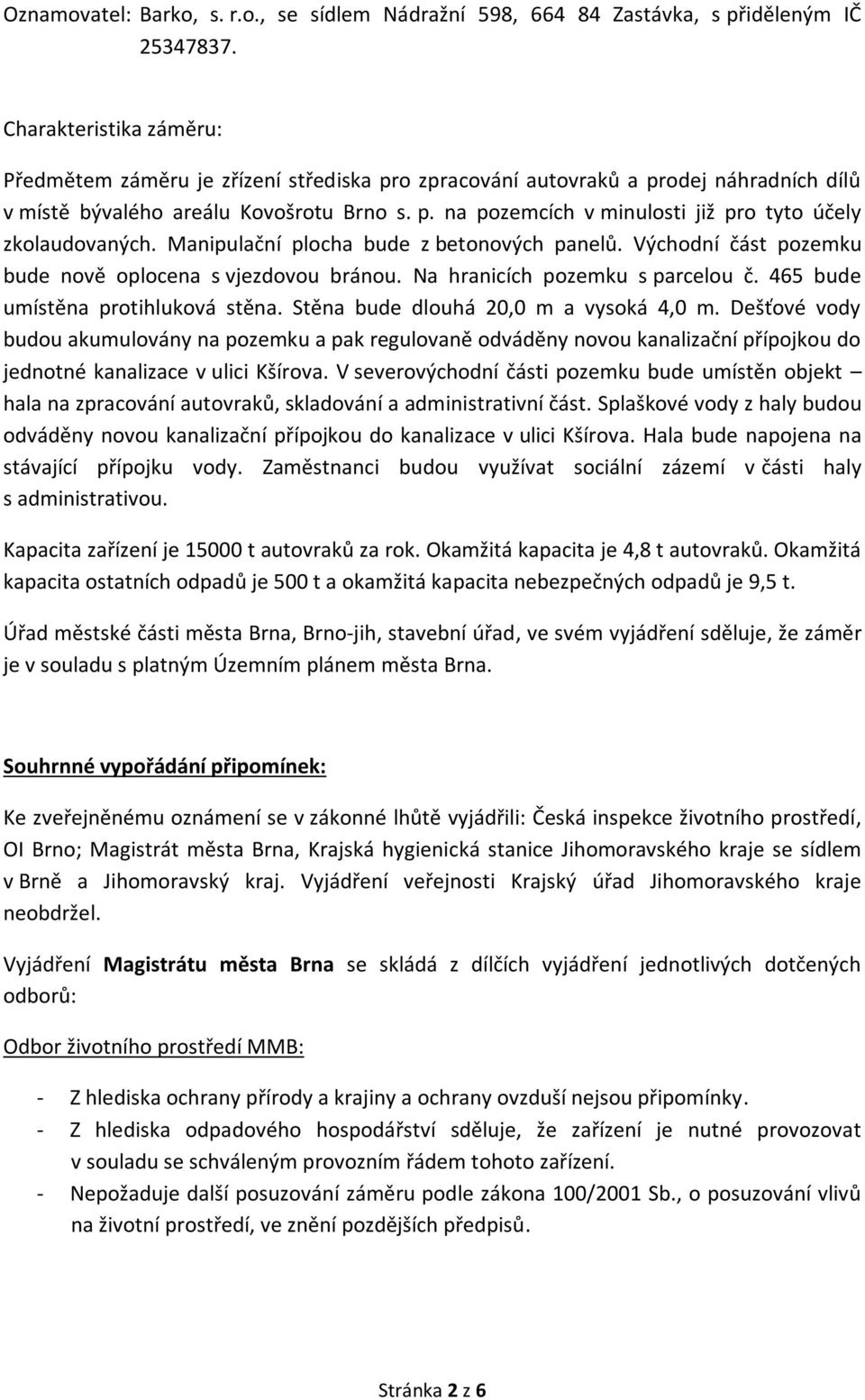 Oznamovatel: Barko, s. r.o., se sídlem Nádražní 598, 664 84 Zastávka, s přiděleným IČ 25347837.

Charakteristika záměru:

Předmětem záměru je zřízení střediska pro zpracování autovraků a prodej náhradních dílů v místě bývalého areálu Kovošrotu Brno s. p. na pozemcích v minulosti již pro tyto účely zkolaudovaných. Manipulační plocha bude z betonových panelů. Východní část pozemku bude nově oplocena s vjezdovou bránou. Na hranicích pozemku s parcelou č. 465 bude umístěna protihluková stěna. Stěna bude dlouhá 20,0 m a vysoká 4,0 m. Dešťové vody budou akumulovány na pozemku a pak regulovaně odváděny novou kanalizační přípojkou do jednotné kanalizace v ulici Kšírova. V severovýchodní části pozemku bude umístěn objekt – hala na zpracování autovraků, skladování a administrativní část. Splaškové vody z haly budou odváděny novou kanalizační přípojkou do kanalizace v ulici Kšírova. Hala bude napojena na stávající přípojku vody. Zaměstnanci budou využívat sociální zázemí v části haly s administrativou.

Kapacita zařízení je 15000 t autovraků za rok. Okamžitá kapacita je 4,8 t autovraků. Okamžitá kapacita ostatních odpadů je 500 t a okamžitá kapacita nebezpečných odpadů je 9,5 t.

Úřad městské části města Brna, Brno-jih, stavební úřad, ve svém vyjádření sděluje, že záměr je v souladu s platným Územním plánem města Brna.

Souhrnné vypořádání připomínek:

Ke zveřejněnému oznámení se v zákonné lhůtě vyjádřili: Česká inspekce životního prostředí, OI Brno; Magistrát města Brna, Krajská hygienická stanice Jihomoravského kraje se sídlem v Brně a Jihomoravský kraj. Vyjádření veřejnosti Krajský úřad Jihomoravského kraje neobdržel.

Vyjádření Magistrátu města Brna se skládá z dílčích vyjádření jednotlivých dotčených odborů:

Odbor životního prostředí MMB:

- Z hlediska ochrany přírody a krajiny a ochrany ovzduší nejsou připomínky.
- Z hlediska odpadového hospodářství sděluje, že zařízení je nutné provozovat v souladu se schváleným provozním řádem tohoto zařízení.
- Nepožaduje další posuzování záměru podle zákona 100/2001 Sb., o posuzování vlivů na životní prostředí, ve znění pozdějších předpisů.

Stránka 2 z 6